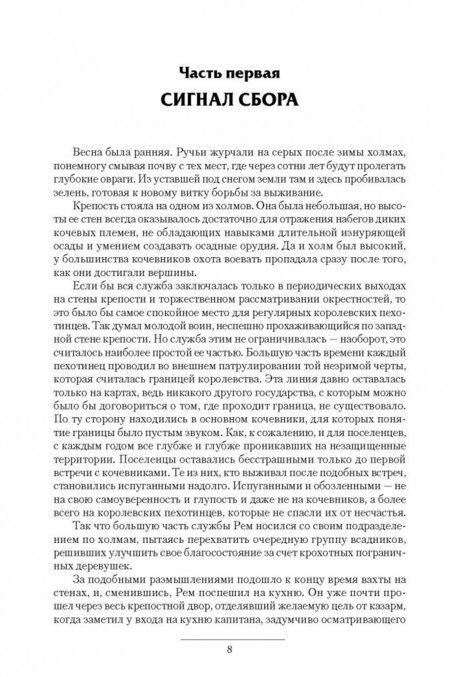 Часть первая
СИГНАЛ СБОРА

Весна была ранняя. Ручьи журчали на серых после зимы холмах, понемногу смывая почву с тех мест, где через сотни лет будут пролегать глубокие овраги. Из уставшей под снегом земли там и здесь пробивалась зелень, готовая к новому витку борьбы за выживание.

Крепость стояла на одном из холмов. Она была небольшая, но высоты ее стен всегда оказывалось достаточно для отражения набегов диких кочевых племен, не обладающих навыками длительной изнуряющей осады и умением создавать осадные орудия. Да и холм был высокий, у большинства кочевников охота воевать пропадала сразу после того, как они достигали вершины.

Если бы вся служба заключалась только в периодических выходах на стены крепости и торжественном рассматривании окрестностей, то это было бы самое спокойное место для регулярных королевских пехотинцев. Так думал молодой воин, неспешно прохаживающийся по западной стене крепости. Но служба этим не ограничивалась — наоборот, это считалось наиболее простой ее частью. Большую часть времени каждый пехотинец проводил во внешнем патрулировании той незримой черты, которая считалась границей королевства. Эта линия давно оставалась только на картах, ведь никакого другого государства, с которым можно было бы договориться о том, где проходит граница, не существовало. По ту сторону находились в основном кочевники, для которых понятие границы было пустым звуком. Как, к сожалению, и для поселенцев, с каждым годом все глубже и глубже проникавших на незащищенные территории. Поселенцы оставались бесстрашными только до первой встречи с кочевниками. Те из них, кто выживал после подобных встреч, становились испуганными надолго. Испуганными и обозленными — не на свою самоуверенность и глупость и даже не на кочевников, а более всего на королевских пехотинцев, которые не спасли их от несчастья.

Так что большую часть службы Рем носился со своим подразделением по холмам, пытаясь перехватить очередную группу всадников, решивших улучшить свое благосостояние за счет крохотных пограничных деревушек.

За подобными размышлениями подошло к концу время вахты на стенах, и, сменившись, Рем поспешил на кухню. Он уже почти прошел через весь крепостной двор, отделявший желаемую цель от казарм, когда заметил у входа на кухню капитана, задумчиво осматривающего

8